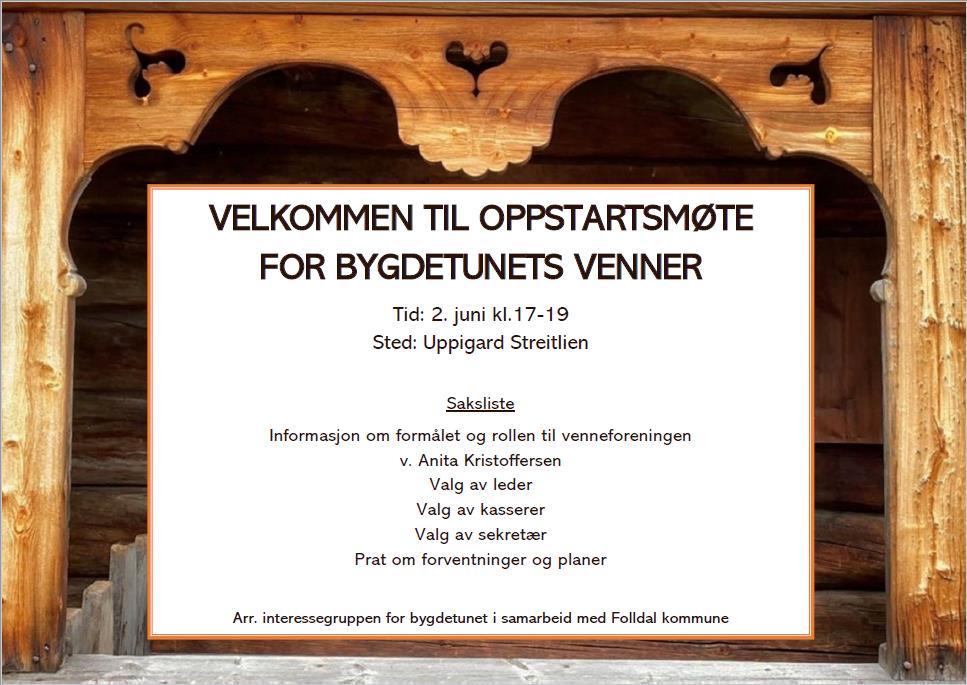 VELKOMMEN TIL OPPSTARTSMØTE
FOR BYGDETUNETS VENNER

Tid: 2. juni kl.17-19
Sted: Uppigard Streitlien

Saksliste

Informasjon om formålet og rollen til venneforeningen
v. Anita Kristoffersen
Valg av leder
Valg av kasserer
Valg av sekretær
Prat om forventninger og planer

Arr. interessegruppen for bygdetunet i samarbeid med Folldal kommune